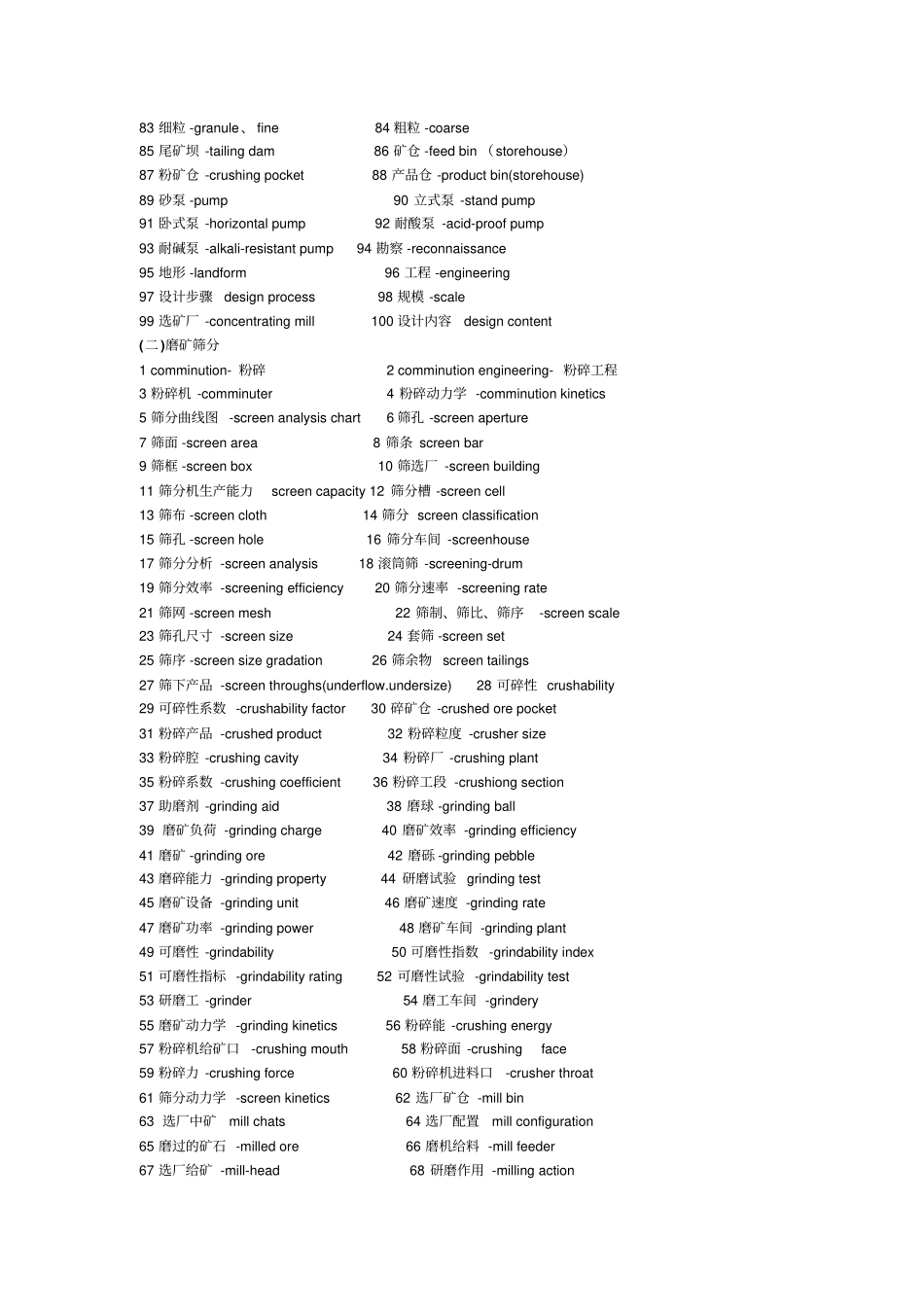 83 细粒 -granule、 fine 84 粗粒 -coarse
85 尾矿坝 -tailing dam 86 矿仓 -feed bin （storehouse）
87 粉矿仓 -crushing pocket 88 产品仓 -product bin(storehouse)
89 砂泵 -pump 90 立式泵 -stand pump
91 卧式泵 -horizontal pump 92 耐酸泵 -acid-proof pump
93 耐碱泵 -alkali-resistant pump 94 勘察 -reconnaissance
95 地形 -landform 96 工程 -engineering
97 设计步骤 design process 98 规模 -scale
99 选矿厂 -concentrating mill 100 设计内容 design content
(二)磨矿筛分
1 comminution- 粉碎 2 comminution engineering- 粉碎工程
3 粉碎机 -comminuter 4 粉碎动力学 -comminution kinetics
5 筛分曲线图 -screen analysis chart 6 筛孔 -screen aperture
7 筛面 -screen area 8 筛条 screen bar
9 筛框 -screen box 10 筛选厂 -screen building
11 筛分机生产能力 screen capacity 12 筛分槽 -screen cell
13 筛布 -screen cloth 14 筛分 screen classification
15 筛孔 -screen hole 16 筛分车间 -screenhouse
17 筛分分析 -screen analysis 18 滚筒筛 -screening-drum
19 筛分效率 -screening efficiency 20 筛分速率 -screening rate
21 筛网 -screen mesh 22 筛制、筛比、筛序 -screen scale
23 筛孔尺寸 -screen size 24 套筛 -screen set
25 筛序 -screen size gradation 26 筛余物 screen tailings
27 筛下产品 -screen throughs(underflow.undersize) 28 可碎性 crushability
29 可碎性系数 -crushability factor 30 碎矿仓 -crushed ore pocket
31 粉碎产品 -crushed product 32 粉碎粒度 -crusher size
33 粉碎腔 -crushing cavity 34 粉碎厂 -crushing plant
35 粉碎系数 -crushing coefficient 36 粉碎工段 -crushiong section
37 助磨剂 -grinding aid 38 磨球 -grinding ball
39 磨矿负荷 -grinding charge 40 磨矿效率 -grinding efficiency
41 磨矿 -grinding ore 42 磨砾 -grinding pebble
43 磨碎能力 -grinding property 44 研磨试验 grinding test
45 磨矿设备 -grinding unit 46 磨矿速度 -grinding rate
47 磨矿功率 -grinding power 48 磨矿车间 -grinding plant
49 可磨性 -grindability 50 可磨性指数 -grindability index
51 可磨性指标 -grindability rating 52 可磨性试验 -grindability test
53 研磨工 -grinder 54 磨工车间 -grindery
55 磨矿动力学 -grinding kinetics 56 粉碎能 -crushing energy
57 粉碎机给矿口 -crushing mouth 58 粉碎面 -crushing face
59 粉碎力 -crushing force 60 粉碎机进料口 -crusher throat
61 筛分动力学 -screen kinetics 62 选厂矿仓 -mill bin
63 选厂中矿 mill chats 64 选厂配置 mill configuration
65 磨过的矿石 -milled ore 66 磨机给料 -mill feeder
67 选厂给矿 -mill-head 68 研磨作用 -milling action